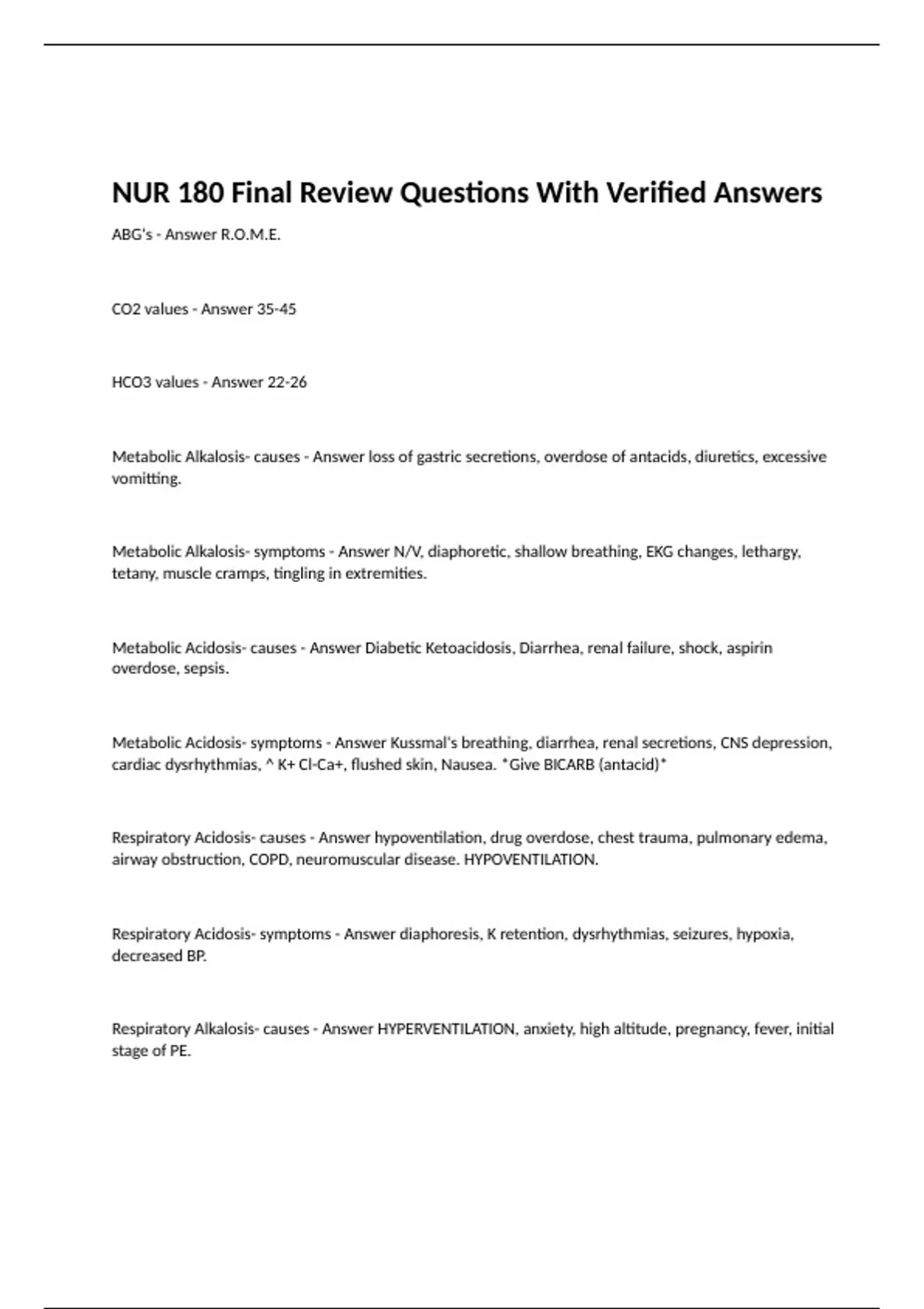 NUR 180 Final Review Questions With Verified Answers

ABG's - Answer R.O.M.E.

CO2 values - Answer 35-45

HCO3 values - Answer 22-26

Metabolic Alkalosis- causes - Answer loss of gastric secretions, overdose of antacids, diuretics, excessive vomitting.

Metabolic Alkalosis- symptoms - Answer N/V, diaphoretic, shallow breathing, EKG changes, lethargy, tetany, muscle cramps, tingling in extremities.

Metabolic Acidosis- causes - Answer Diabetic Ketoacidosis, Diarrhea, renal failure, shock, aspirin overdose, sepsis.

Metabolic Acidosis- symptoms - Answer Kussmal's breathing, diarrhea, renal secretions, CNS depression, cardiac dysrhythmias, ^ K+ Cl-Ca+, flushed skin, Nausea. *Give BICARB (antacid)*

Respiratory Acidosis- causes - Answer hypoventilation, drug overdose, chest trauma, pulmonary edema, airway obstruction, COPD, neuromuscular disease. HYPOVENTILATION.

Respiratory Acidosis- symptoms - Answer diaphoresis, K retention, dysrhythmias, seizures, hypoxia, decreased BP.

Respiratory Alkalosis- causes - Answer HYPERVENTILATION, anxiety, high altitude, pregnancy, fever, initial stage of PE.